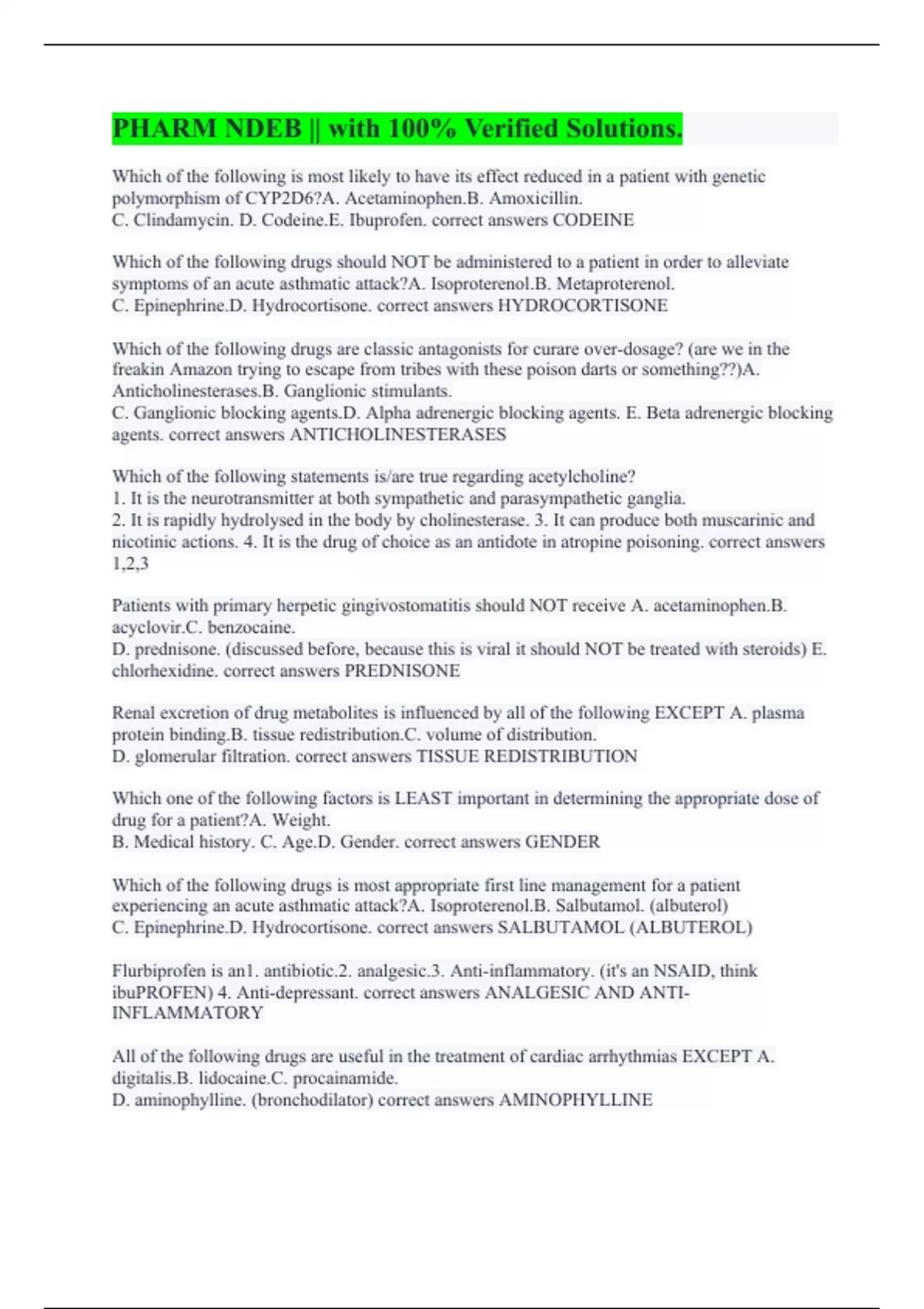 PHARM NDEB || with 100% Verified Solutions.

Which of the following is most likely to have its effect reduced in a patient with genetic polymorphism of CYP2D6?A. Acetaminophen.B. Amoxicillin.
C. Clindamycin. D. Codeine.E. Ibuprofen. correct answers CODEINE

Which of the following drugs should NOT be administered to a patient in order to alleviate symptoms of an acute asthmatic attack?A. Isoproterenol.B. Metaproterenol.
C. Epinephrine.D. Hydrocortisone. correct answers HYDROCORTISONE

Which of the following drugs are classic antagonists for curare over-dosage? (are we in the freakin Amazon trying to escape from tribes with these poison darts or something??)A. Anticholinesterases.B. Ganglionic stimulants.
C. Ganglionic blocking agents.D. Alpha adrenergic blocking agents. E. Beta adrenergic blocking agents. correct answers ANTICHOLINESTERASES

Which of the following statements is/are true regarding acetylcholine?
1. It is the neurotransmitter at both sympathetic and parasympathetic ganglia.
2. It is rapidly hydrolysed in the body by cholinesterase. 3. It can produce both muscarinic and nicotinic actions. 4. It is the drug of choice as an antidote in atropine poisoning. correct answers 1,2,3

Patients with primary herpetic gingivostomatitis should NOT receive A. acetaminophen.B. acyclovir.C. benzocaine.
D. prednisone. (discussed before, because this is viral it should NOT be treated with steroids) E. chlorhexidine. correct answers PREDNISONE

Renal excretion of drug metabolites is influenced by all of the following EXCEPT A. plasma protein binding.B. tissue redistribution.C. volume of distribution.
D. glomerular filtration. correct answers TISSUE REDISTRIBUTION

Which one of the following factors is LEAST important in determining the appropriate dose of drug for a patient?A. Weight.
B. Medical history. C. Age.D. Gender. correct answers GENDER

Which of the following drugs is most appropriate first line management for a patient experiencing an acute asthmatic attack?A. Isoproterenol.B. Salbutamol. (albuterol)
C. Epinephrine.D. Hydrocortisone. correct answers SALBUTAMOL (ALBUTEROL)

Flurbiprofen is an1. antibiotic.2. analgesic.3. Anti-inflammatory. (it's an NSAID, think ibuPROFEN) 4. Anti-depressant. correct answers ANALGESIC AND ANTI-INFLAMMATORY

All of the following drugs are useful in the treatment of cardiac arrhythmias EXCEPT A. digitalis.B. lidocaine.C. procainamide.
D. aminophylline. (bronchodilator) correct answers AMINOPHYLLINE